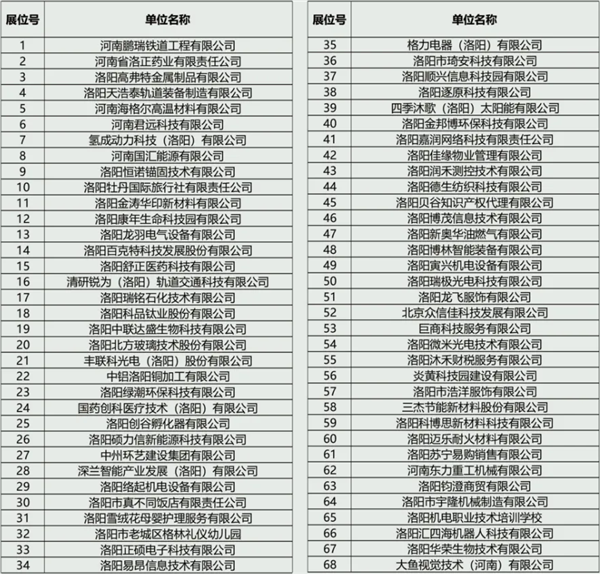 | 展位号 | 单位名称 |
|---|---|
| 1 | 河南鹏瑞铁道工程有限公司 |
| 2 | 河南省洛正药业有限责任公司 |
| 3 | 洛阳高弗特金属制品有限公司 |
| 4 | 洛阳天浩泰轨道装备制造有限公司 |
| 5 | 河南海格尔高温材料有限公司 |
| 6 | 河南君远科技有限公司 |
| 7 | 氢成动力科技（洛阳）有限公司 |
| 8 | 河南国汇能源有限公司 |
| 9 | 洛阳恒诺锚固技术有限公司 |
| 10 | 洛阳牡丹国际旅行社有限责任公司 |
| 11 | 洛阳金涛华印新材料有限公司 |
| 12 | 洛阳康年生命科技园有限公司 |
| 13 | 洛阳龙羽电气设备有限公司 |
| 14 | 洛阳百克特科技发展股份有限公司 |
| 15 | 洛阳舒正医药科技有限公司 |
| 16 | 清研锐为（洛阳）轨道交通科技有限公司 |
| 17 | 洛阳瑞铭石化技术有限公司 |
| 18 | 洛阳科品钛业股份有限公司 |
| 19 | 洛阳中联达盛生物科技有限公司 |
| 20 | 洛阳北方玻璃技术股份有限公司 |
| 21 | 丰联科光电（洛阳）股份有限公司 |
| 22 | 中铝洛阳铜加工有限公司 |
| 23 | 洛阳绿潮环保科技有限公司 |
| 24 | 国药创科医疗技术（洛阳）有限公司 |
| 25 | 洛阳创谷孵化器有限公司 |
| 26 | 洛阳硕力信新能源科技有限公司 |
| 27 | 中州环艺建设集团有限公司 |
| 28 | 深兰智能产业发展（洛阳）有限公司 |
| 29 | 洛阳络起机电设备有限公司 |
| 30 | 洛阳市真不同饭店有限责任公司 |
| 31 | 洛阳雪绒花母婴护理服务有限公司 |
| 32 | 洛阳市老城区格林礼仪幼儿园 |
| 33 | 洛阳正硕电子科技有限公司 |
| 34 | 洛阳易昂信息技术有限公司 |

| 展位号 | 单位名称 |
|---|---|
| 35 | 格力电器（洛阳）有限公司 |
| 36 | 洛阳市琦安科技有限公司 |
| 37 | 洛阳顺兴信息科技园有限公司 |
| 38 | 洛阳逐原科技有限公司 |
| 39 | 四季沐歌（洛阳）太阳能有限公司 |
| 40 | 洛阳金邦博环保科技有限公司 |
| 41 | 洛阳嘉润网络科技有限责任公司 |
| 42 | 洛阳佳缘物业管理有限公司 |
| 43 | 洛阳润禾测控技术有限公司 |
| 44 | 洛阳德生纺织科技有限公司 |
| 45 | 洛阳贝谷知识产权代理有限公司 |
| 46 | 洛阳博茂信息技术有限公司 |
| 47 | 洛阳新奥华油燃气有限公司 |
| 48 | 洛阳博林智能装备有限公司 |
| 49 | 洛阳寅兴机电设备有限公司 |
| 50 | 洛阳瑞极光电科技有限公司 |
| 51 | 洛阳龙飞服饰有限公司 |
| 52 | 北京众信佳科技发展有限公司 |
| 53 | 巨商科技服务有限公司 |
| 54 | 洛阳微米光电技术有限公司 |
| 55 | 洛阳沐禾财税服务有限公司 |
| 56 | 炎黄科技园建设有限公司 |
| 57 | 洛阳市浩洋服饰有限公司 |
| 58 | 三杰节能新材料股份有限公司 |
| 59 | 洛阳科博思新材料科技有限公司 |
| 60 | 洛阳迈乐耐火材料有限公司 |
| 61 | 洛阳苏宁易购销售有限公司 |
| 62 | 河南东力重工机械有限公司 |
| 63 | 洛阳钧澄商贸有限公司 |
| 64 | 洛阳市宇隆机械制造有限公司 |
| 65 | 洛阳机电职业技术培训学校 |
| 66 | 洛阳汇四海机器人科技有限公司 |
| 67 | 洛阳华荣生物技术有限公司 |
| 68 | 大鱼视觉技术（河南）有限公司 |